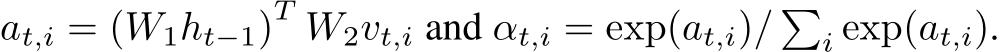 $a_{t,i} = (W_1 h_{t-1})^T W_2 v_{t,i}$ and $\alpha_{t,i} = \exp(a_{t,i}) / \sum_i \exp(a_{t,i})$.